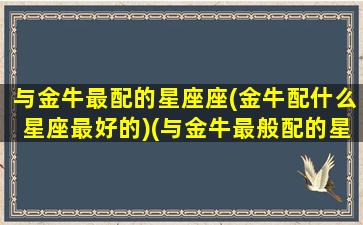 与金牛最配的星座座(金牛配什么星座最好的)(与金牛最般配的星